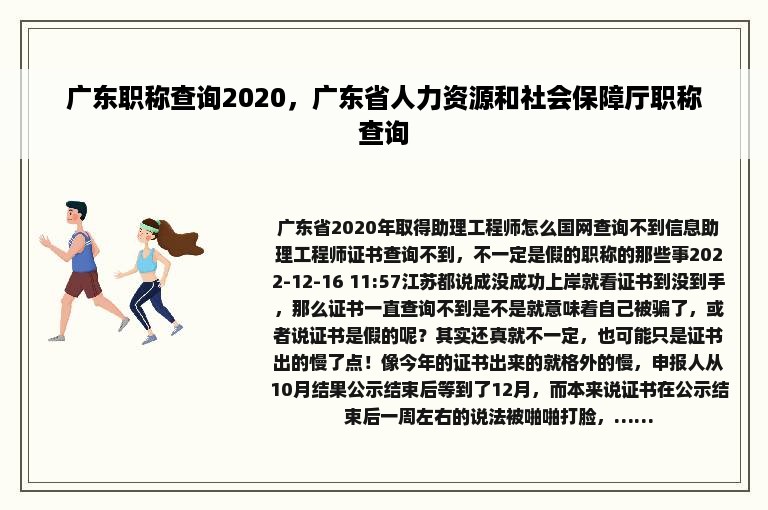 广东职称查询2020，广东省人力资源和社会保障厅职称查询

广东省2020年取得助理工程师怎么国网查询不到信息助理工程师证书查询不到，不一定是假的职称的那些事2022-12-16 11:57江苏都说成没成功上岸就看证书到没到手，那么证书一直查询不到是不是就意味着自己被骗了，或者说证书是假的呢？其实还真就不一定，也可能只是证书出的慢了点！像今年的证书出来的就格外的慢，申报人从10月结果公示结束后等到了12月，而本来说证书在公示结束后一周左右的说法被啪啪打脸，......